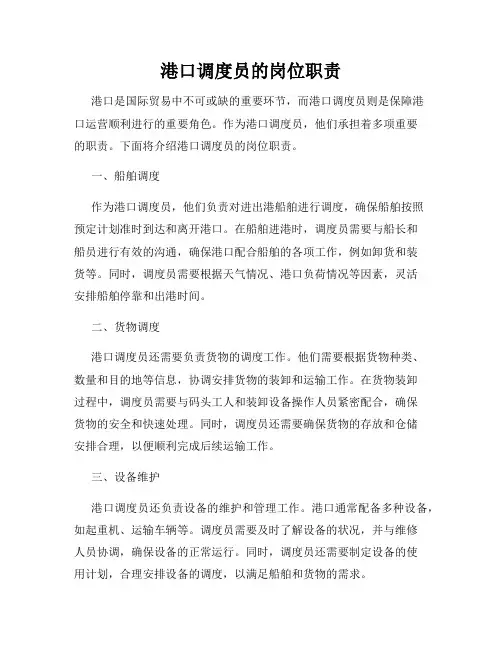 港口调度员的岗位职责

港口是国际贸易中不可或缺的重要环节，而港口调度员则是保障港口运营顺利进行的重要角色。作为港口调度员，他们承担着多项重要的职责。下面将介绍港口调度员的岗位职责。

一、船舶调度

作为港口调度员，他们负责对进出港船舶进行调度，确保船舶按照预定计划准时到达和离开港口。在船舶进港时，调度员需要与船长和船员进行有效的沟通，确保港口配合船舶的各项工作，例如卸货和装货等。同时，调度员需要根据天气情况、港口负荷情况等因素，灵活安排船舶停靠和出港时间。

二、货物调度

港口调度员还需要负责货物的调度工作。他们需要根据货物种类、数量和目的地等信息，协调安排货物的装卸和运输工作。在货物装卸过程中，调度员需要与码头工人和装卸设备操作人员紧密配合，确保货物的安全和快速处理。同时，调度员还需要确保货物的存放和仓储安排合理，以便顺利完成后续运输工作。

三、设备维护

港口调度员还负责设备的维护和管理工作。港口通常配备多种设备，如起重机、运输车辆等。调度员需要及时了解设备的状况，并与维修人员协调，确保设备的正常运行。同时，调度员还需要制定设备的使用计划，合理安排设备的调度，以满足船舶和货物的需求。